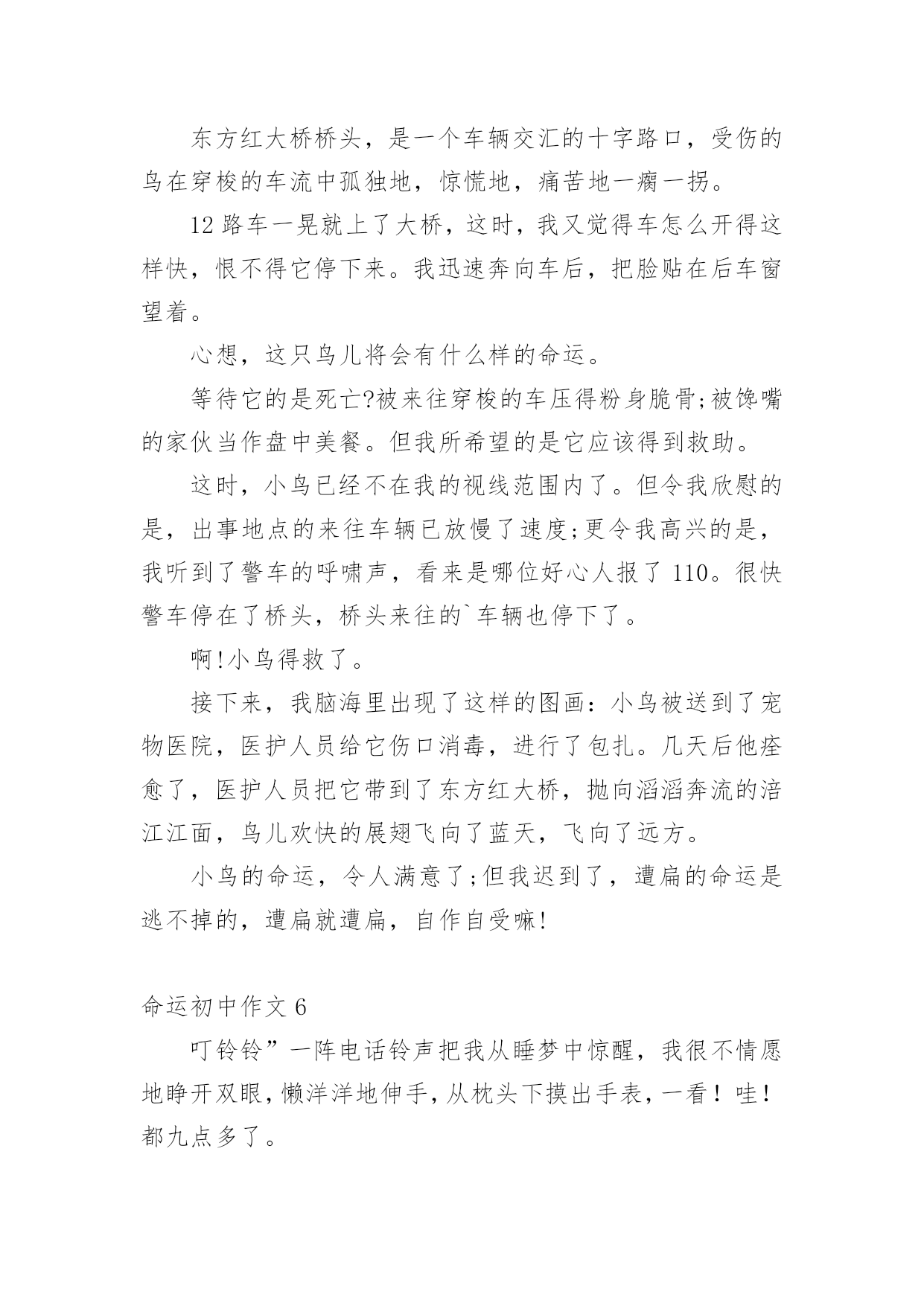 东方红大桥桥头，是一个车辆交汇的十字路口，受伤的鸟在穿梭的车流中孤独地，惊慌地，痛苦地一瘸一拐。

12路车一晃就上了大桥，这时，我又觉得车怎么开得这样快，恨不得它停下来。我迅速奔向车后，把脸贴在后车窗望着。

心想，这只鸟儿将会有什么样的命运。

等待它的是死亡?被来往穿梭的车压得粉身脆骨;被馋嘴的家伙当作盘中美餐。但我所希望的是它应该得到救助。

这时，小鸟已经不在我的视线范围内了。但令我欣慰的是，出事地点的来往车辆已放慢了速度;更令我高兴的是，我听到了警车的呼啸声，看来是哪位好心人报了110。很快警车停在了桥头，桥头来往的`车辆也停下了。

啊!小鸟得救了。

接下来，我脑海里出现了这样的图画：小鸟被送到了宠物医院，医护人员给它伤口消毒，进行了包扎。几天后他痊愈了，医护人员把它带到了东方红大桥，抛向滔滔奔流的涪江江面，鸟儿欢快的展翅飞向了蓝天，飞向了远方。

小鸟的命运，令人满意了;但我迟到了，遭扁的命运是逃不掉的，遭扁就遭扁，自作自受嘛!

命运初中作文6

叮铃铃”一阵电话铃声把我从睡梦中惊醒，我很不情愿地睁开双眼，懒洋洋地伸手，从枕头下摸出手表，一看！哇！都九点多了。